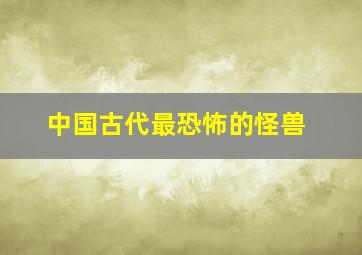 中国古代最恐怖的怪兽